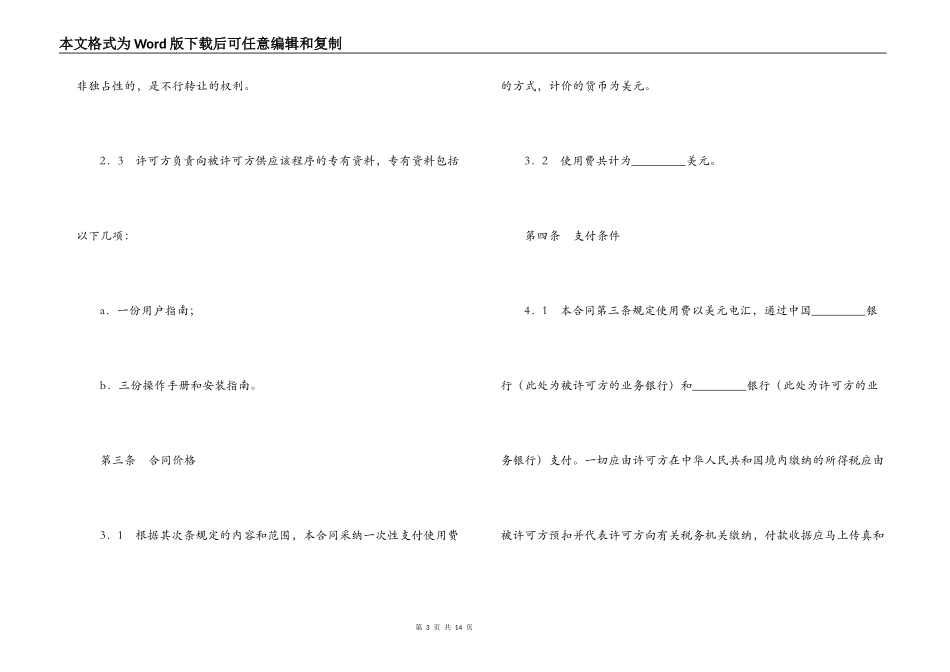 本文格式为Word版下载后可任意编辑和复制

非独占性的，是不行转让的权利。

2．3　许可方负责向被许可方供应该程序的专有资料，专有资料包括以下几项：

a．一份用户指南；

b．三份操作手册和安装指南。

第三条　合同价格

3．1　根据其次条规定的内容和范围，本合同采纳一次性支付使用费的方式，计价的货币为美元。

3．2　使用费共计为________美元。

第四条　支付条件

4．1　本合同第三条规定使用费以美元电汇，通过中国________银行（此处为被许可方的业务银行）和________银行（此处为许可方的业务银行）支付。一切应由许可方在中华人民共和国境内缴纳的所得税应由被许可方预扣并代表许可方向有关税务机关缴纳，付款收据应马上传真和

第 3 页 共 14 页